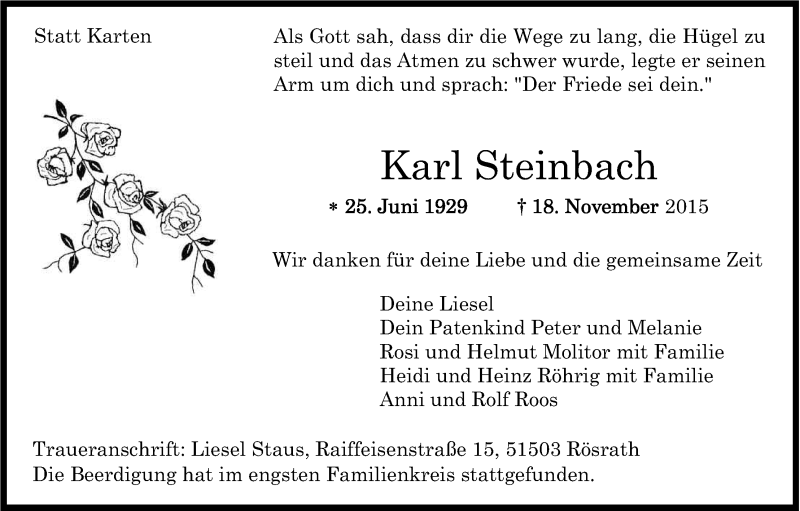 Statt Karten

Als Gott sah, dass dir die Wege zu lang, die Hügel zu steil und das Atmen zu schwer wurde, legte er seinen Arm um dich und sprach: "Der Friede sei dein."

Karl Steinbach

* 25. Juni 1929 † 18. November 2015

Wir danken für deine Liebe und die gemeinsame Zeit

Deine Liesel
Dein Patenkind Peter und Melanie
Rosi und Helmut Molitor mit Familie
Heidi und Heinz Röhrig mit Familie
Anni und Rolf Roos

Traueranschrift: Liesel Staus, Raiffeisenstraße 15, 51503 Rösrath
Die Beerdigung hat im engsten Familienkreis stattgefunden.